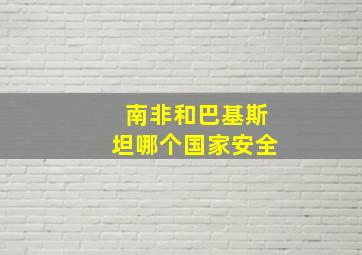 南非和巴基斯坦哪个国家安全